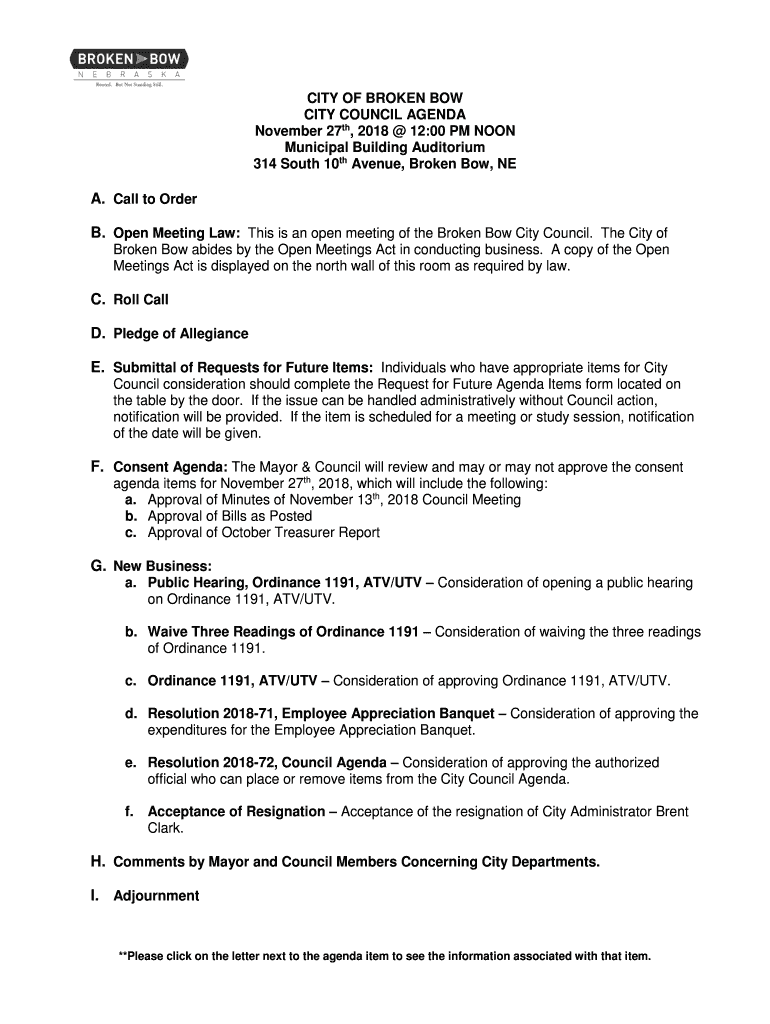 BROKEN BOW
NEBRASKA
Rooted. But Not Standing Still.

CITY OF BROKEN BOW
CITY COUNCIL AGENDA
November 27$^{th}$, 2018 @ 12:00 PM NOON
Municipal Building Auditorium
314 South 10$^{th}$ Avenue, Broken Bow, NE

A. Call to Order

B. Open Meeting Law: This is an open meeting of the Broken Bow City Council. The City of Broken Bow abides by the Open Meetings Act in conducting business. A copy of the Open Meetings Act is displayed on the north wall of this room as required by law.

C. Roll Call

D. Pledge of Allegiance

E. Submittal of Requests for Future Items: Individuals who have appropriate items for City Council consideration should complete the Request for Future Agenda Items form located on the table by the door. If the issue can be handled administratively without Council action, notification will be provided. If the item is scheduled for a meeting or study session, notification of the date will be given.

F. Consent Agenda: The Mayor & Council will review and may or may not approve the consent agenda items for November 27$^{th}$, 2018, which will include the following:
a. Approval of Minutes of November 13$^{th}$, 2018 Council Meeting
b. Approval of Bills as Posted
c. Approval of October Treasurer Report

G. New Business:
a. Public Hearing, Ordinance 1191, ATV/UTV – Consideration of opening a public hearing on Ordinance 1191, ATV/UTV.

b. Waive Three Readings of Ordinance 1191 – Consideration of waiving the three readings of Ordinance 1191.

c. Ordinance 1191, ATV/UTV – Consideration of approving Ordinance 1191, ATV/UTV.

d. Resolution 2018-71, Employee Appreciation Banquet – Consideration of approving the expenditures for the Employee Appreciation Banquet.

e. Resolution 2018-72, Council Agenda – Consideration of approving the authorized official who can place or remove items from the City Council Agenda.

f. Acceptance of Resignation – Acceptance of the resignation of City Administrator Brent Clark.

H. Comments by Mayor and Council Members Concerning City Departments.

I. Adjournment

**Please click on the letter next to the agenda item to see the information associated with that item.